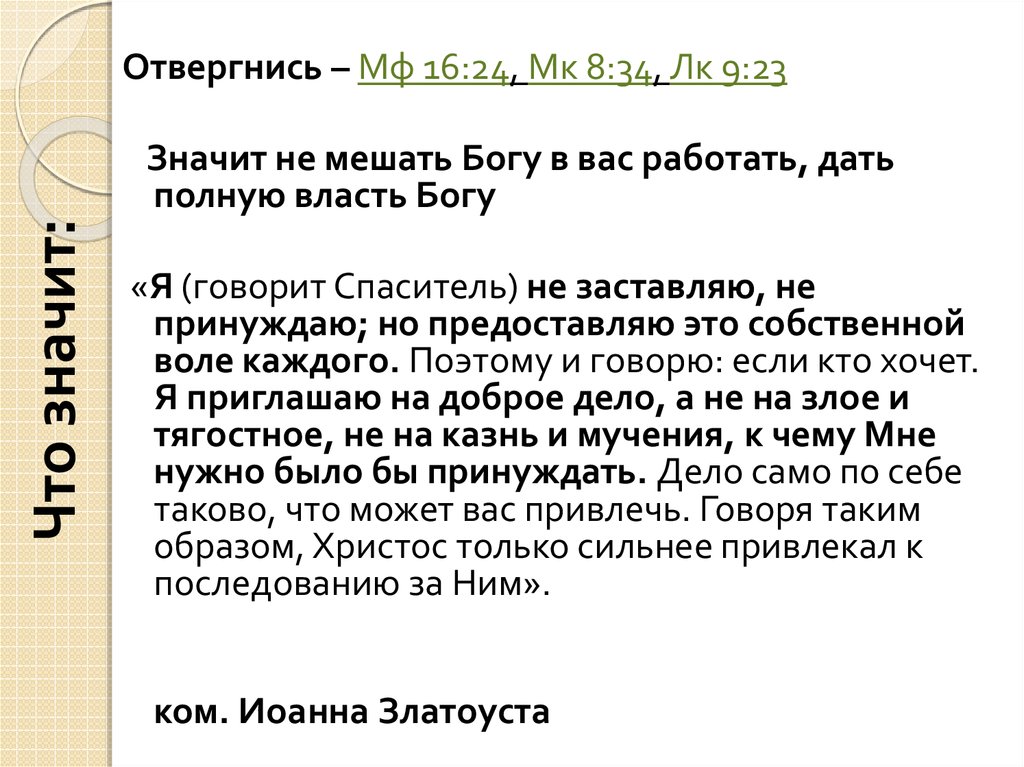 Что значит:

Отвергнись – Мф 16:24, Мк 8:34, Лк 9:23

Значит не мешать Богу в вас работать, дать полную власть Богу

«Я (говорит Спаситель) не заставляю, не принуждаю; но предоставляю это собственной воле каждого. Поэтому и говорю: если кто хочет. Я приглашаю на доброе дело, а не на злое и тягостное, не на казнь и мучения, к чему Мне нужно было бы принуждать. Дело само по себе таково, что может вас привлечь. Говоря таким образом, Христос только сильнее привлекал к последованию за Ним».

ком. Иоанна Златоуста